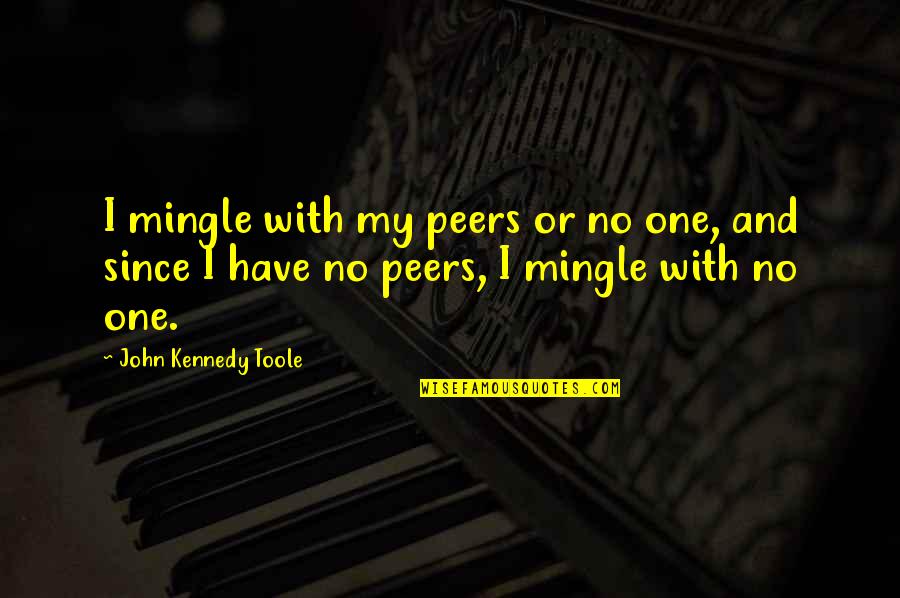 I mingle with my peers or no one, and since I have no peers, I mingle with no one.

~ John Kennedy Toole

WISEFAMOUSQUOTES.COM